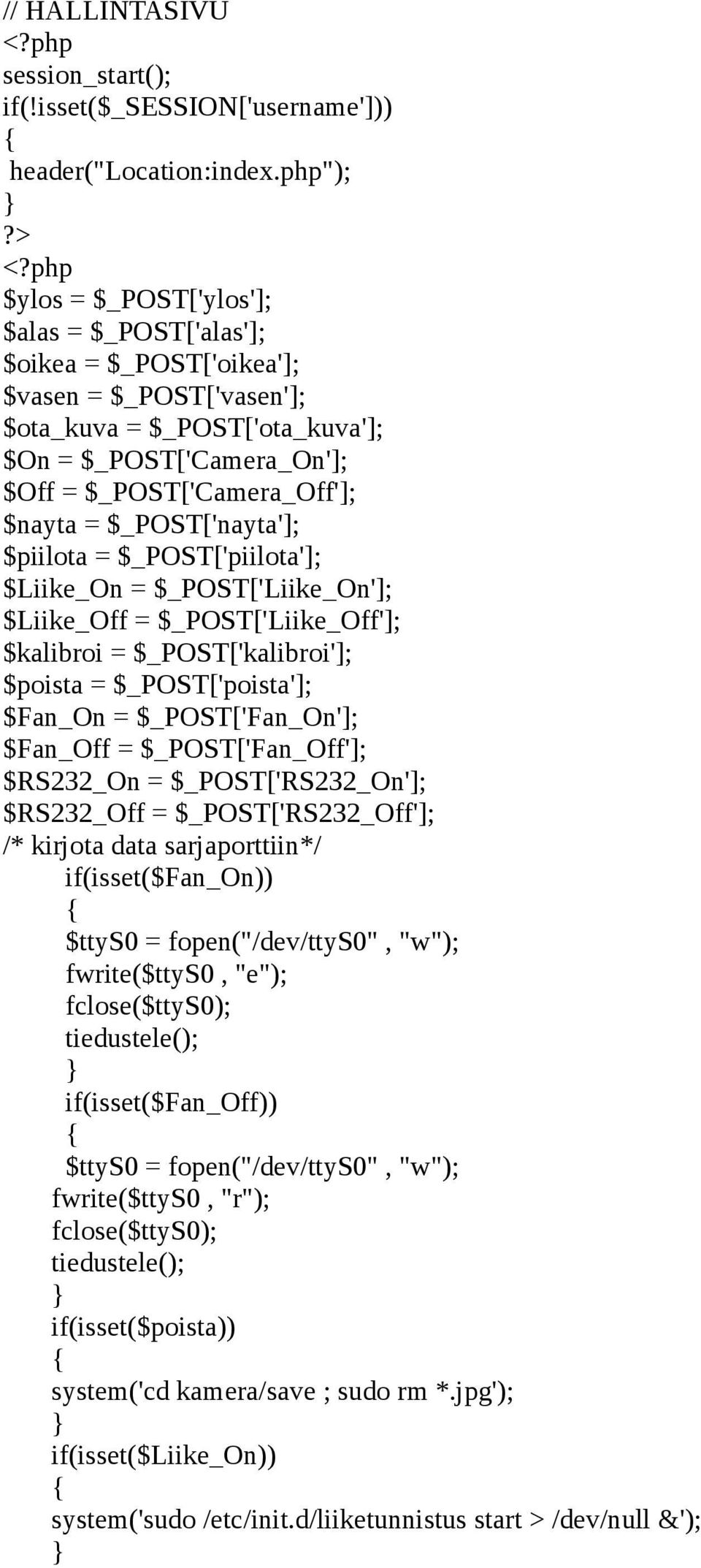 // HALLINTASIVU
<?php
session_start();
if(!isset($_SESSION['username']))
{
header("Location:index.php");
}
?>
<?php
$ylos = $_POST['ylos'];
$alas = $_POST['alas'];
$oikea = $_POST['oikea'];
$vasen = $_POST['vasen'];
$ota_kuva = $_POST['ota_kuva'];
$On = $_POST['Camera_On'];
$Off = $_POST['Camera_Off'];
$nayta = $_POST['nayta'];
$piilota = $_POST['piilota'];
$Liike_On = $_POST['Liike_On'];
$Liike_Off = $_POST['Liike_Off'];
$kalibroi = $_POST['kalibroi'];
$poista = $_POST['poista'];
$Fan_On = $_POST['Fan_On'];
$Fan_Off = $_POST['Fan_Off'];
$RS232_On = $_POST['RS232_On'];
$RS232_Off = $_POST['RS232_Off'];
/* kirjota data sarjaporttiin*/
if(isset($Fan_On))
{
$ttyS0 = fopen("/dev/ttyS0" , "w");
fwrite($ttyS0 , "e");
fclose($ttyS0);
tiedustele();
}
if(isset($Fan_Off))
{
$ttyS0 = fopen("/dev/ttyS0" , "w");
fwrite($ttyS0 , "r");
fclose($ttyS0);
tiedustele();
}
if(isset($poista))
{
system('cd kamera/save ; sudo rm *.jpg');
}
if(isset($Liike_On))
{
system('sudo /etc/init.d/liiketunnistus start > /dev/null &');
}